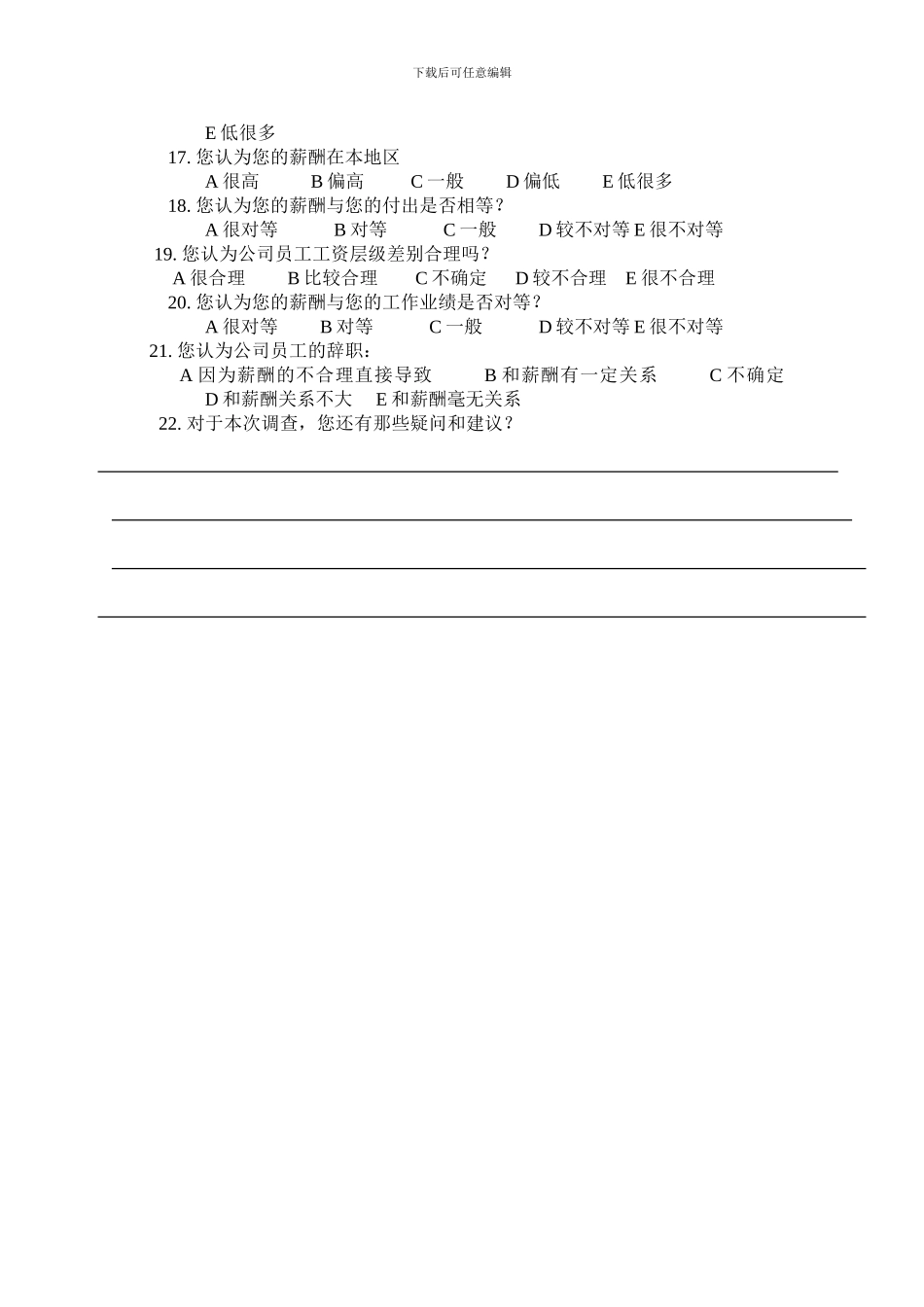 下载后可任意编辑

E 低很多

17. 您认为您的薪酬在本地区

A 很高　B 偏高　C 一般　D 偏低　E 低很多

18. 您认为您的薪酬与您的付出是否相等？

A 很对等　B 对等　C 一般　D 较不对等 E 很不对等

19. 您认为公司员工工资层级差别合理吗？

A 很合理　B 比较合理　C 不确定　D 较不合理　E 很不合理

20. 您认为您的薪酬与您的工作业绩是否对等？

A 很对等　B 对等　C 一般　D 较不对等 E 很不对等

21. 您认为公司员工的辞职：

A 因为薪酬的不合理直接导致　B 和薪酬有一定关系　C 不确定

D 和薪酬关系不大　E 和薪酬毫无关系

22. 对于本次调查，您还有那些疑问和建议？